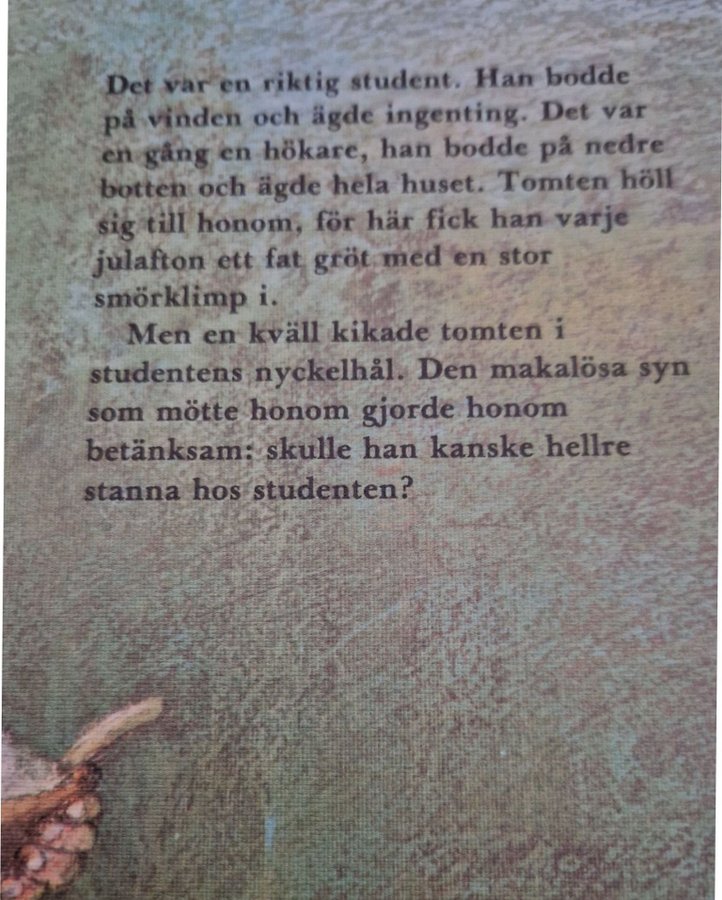 Det var en riktig student. Han bodde på vinden och ägde ingenting. Det var en gång en hökare, han bodde på nedre botten och ägde hela huset. Tomten höll sig till honom, för här fick han varje julafton ett fat gröt med en stor smörklimp i.

Men en kväll kikade tomten i studentens nyckelhål. Den makalösa syn som mötte honom gjorde honom betänksam: skulle han kanske hellre stanna hos studenten?